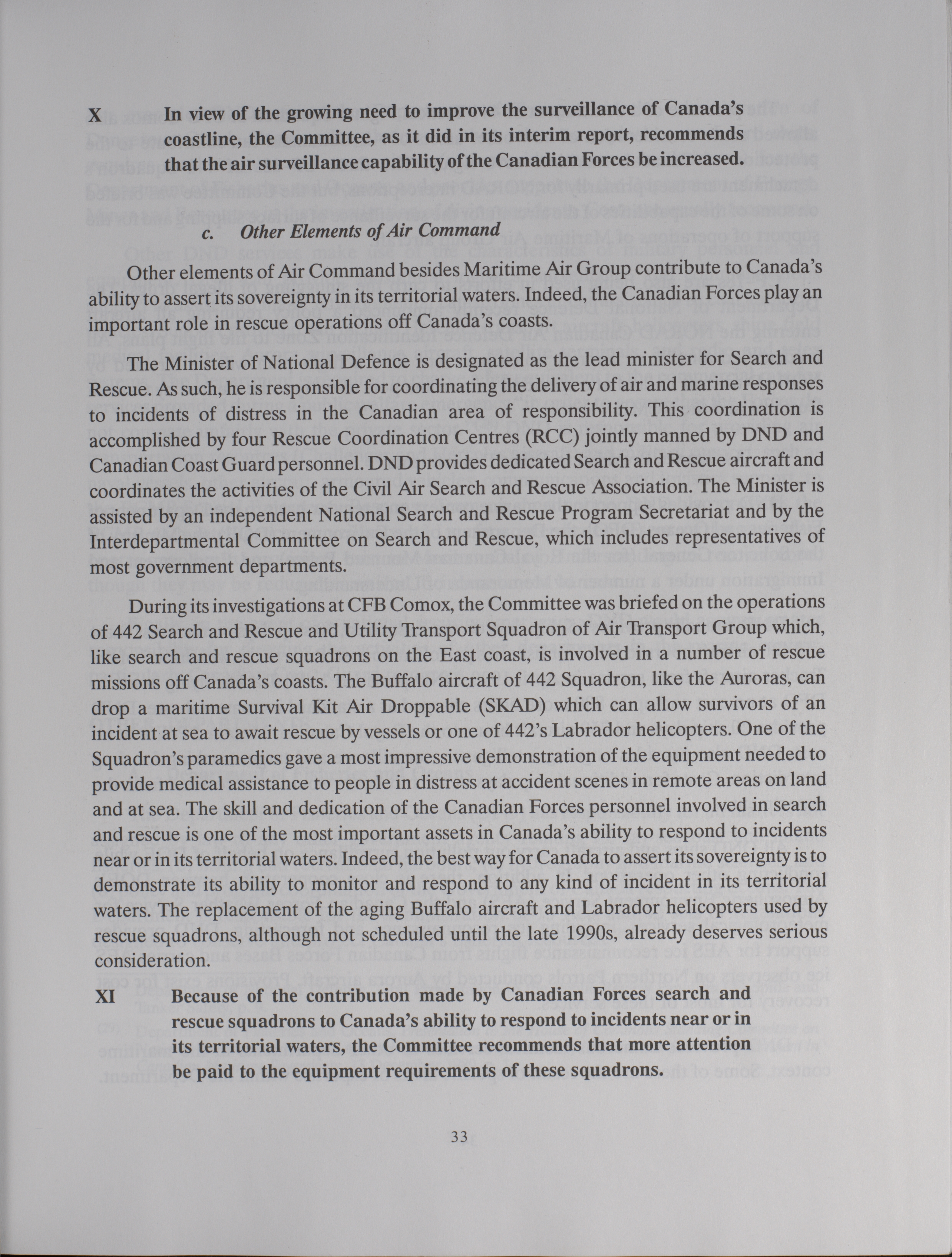 X In view of the growing need to improve the surveillance of Canada's coastline, the Committee, as it did in its interim report, recommends that the air surveillance capability of the Canadian Forces be increased.

c. Other Elements of Air Command

Other elements of Air Command besides Maritime Air Group contribute to Canada's ability to assert its sovereignty in its territorial waters. Indeed, the Canadian Forces play an important role in rescue operations off Canada's coasts.

The Minister of National Defence is designated as the lead minister for Search and Rescue. As such, he is responsible for coordinating the delivery of air and marine responses to incidents of distress in the Canadian area of responsibility. This coordination is accomplished by four Rescue Coordination Centres (RCC) jointly manned by DND and Canadian Coast Guard personnel. DND provides dedicated Search and Rescue aircraft and coordinates the activities of the Civil Air Search and Rescue Association. The Minister is assisted by an independent National Search and Rescue Program Secretariat and by the Interdepartmental Committee on Search and Rescue, which includes representatives of most government departments.

During its investigations at CFB Comox, the Committee was briefed on the operations of 442 Search and Rescue and Utility Transport Squadron of Air Transport Group which, like search and rescue squadrons on the East coast, is involved in a number of rescue missions off Canada's coasts. The Buffalo aircraft of 442 Squadron, like the Auroras, can drop a maritime Survival Kit Air Droppable (SKAD) which can allow survivors of an incident at sea to await rescue by vessels or one of 442's Labrador helicopters. One of the Squadron's paramedics gave a most impressive demonstration of the equipment needed to provide medical assistance to people in distress at accident scenes in remote areas on land and at sea. The skill and dedication of the Canadian Forces personnel involved in search and rescue is one of the most important assets in Canada's ability to respond to incidents near or in its territorial waters. Indeed, the best way for Canada to assert its sovereignty is to demonstrate its ability to monitor and respond to any kind of incident in its territorial waters. The replacement of the aging Buffalo aircraft and Labrador helicopters used by rescue squadrons, although not scheduled until the late 1990s, already deserves serious consideration.

XI Because of the contribution made by Canadian Forces search and rescue squadrons to Canada's ability to respond to incidents near or in its territorial waters, the Committee recommends that more attention be paid to the equipment requirements of these squadrons.

33